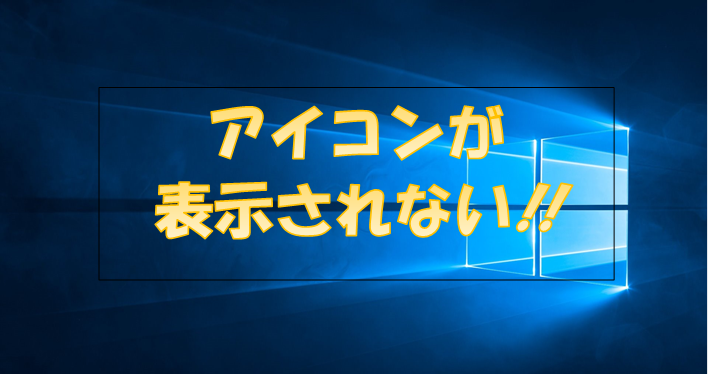 アイコンが
表示されない!!